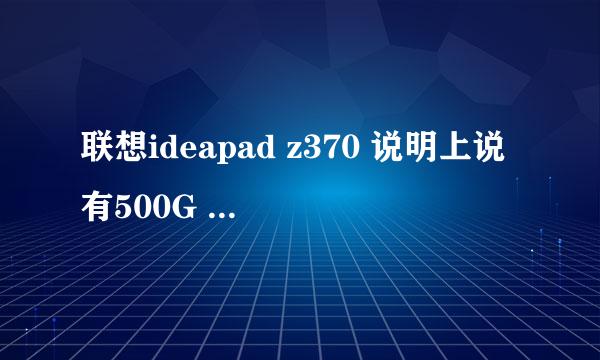 联想ideapad z370 说明上说有500G ...